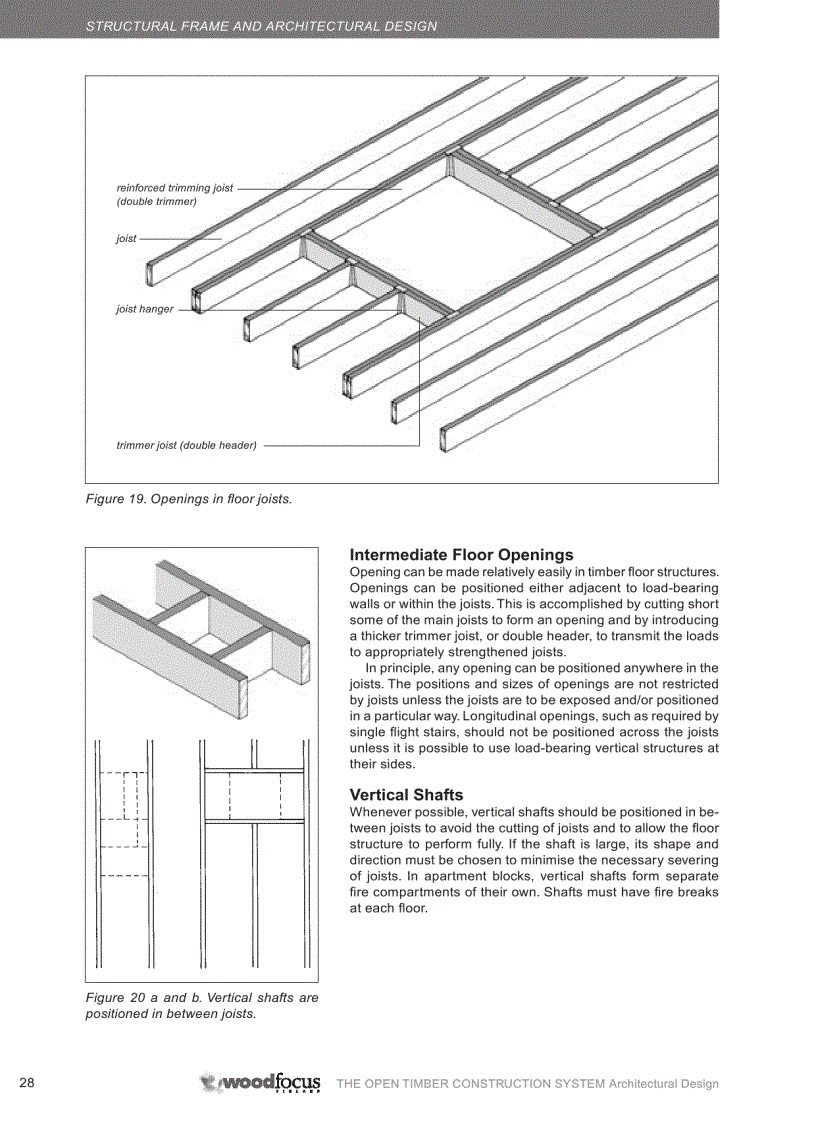 STRUCTURAL FRAME AND ARCHITECTURAL DESIGN

reinforced trimming joist (double trimmer)

joist

joist hanger

trimmer joist (double header)

Figure 19. Openings in floor joists.

Figure 20 a and b. Vertical shafts are positioned in between joists.

Intermediate Floor Openings
Opening can be made relatively easily in timber floor structures. Openings can be positioned either adjacent to load-bearing walls or within the joists. This is accomplished by cutting short some of the main joists to form an opening and by introducing a thicker trimmer joist, or double header, to transmit the loads to appropriately strengthened joists.

In principle, any opening can be positioned anywhere in the joists. The positions and sizes of openings are not restricted by joists unless the joists are to be exposed and/or positioned in a particular way. Longitudinal openings, such as required by single flight stairs, should not be positioned across the joists unless it is possible to use load-bearing vertical structures at their sides.

Vertical Shafts
Whenever possible, vertical shafts should be positioned in between joists to avoid the cutting of joists and to allow the floor structure to perform fully. If the shaft is large, its shape and direction must be chosen to minimise the necessary severing of joists. In apartment blocks, vertical shafts form separate fire compartments of their own. Shafts must have fire breaks at each floor.

28

woodfocus FINLAND

THE OPEN TIMBER CONSTRUCTION SYSTEM Architectural Design